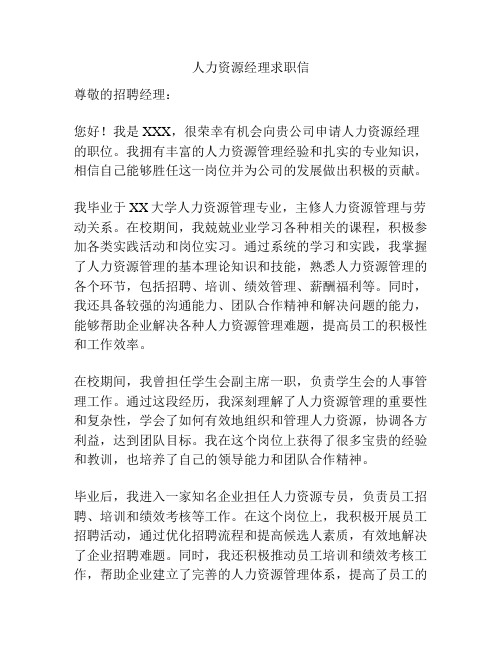 人力资源经理求职信

尊敬的招聘经理：

您好！我是 XXX，很荣幸有机会向贵公司申请人力资源经理的职位。我拥有丰富的人力资源管理经验和扎实的专业知识，相信自己能够胜任这一岗位并为公司的发展做出积极的贡献。

我毕业于 XX 大学人力资源管理专业，主修人力资源管理与劳动关系。在校期间，我兢兢业业学习各种相关的课程，积极参加各类实践活动和岗位实习。通过系统的学习和实践，我掌握了人力资源管理的基本理论知识和技能，熟悉人力资源管理的各个环节，包括招聘、培训、绩效管理、薪酬福利等。同时，我还具备较强的沟通能力、团队合作精神和解决问题的能力，能够帮助企业解决各种人力资源管理难题，提高员工的积极性和工作效率。

在校期间，我曾担任学生会副主席一职，负责学生会的人事管理工作。通过这段经历，我深刻理解了人力资源管理的重要性和复杂性，学会了如何有效地组织和管理人力资源，协调各方利益，达到团队目标。我在这个岗位上获得了很多宝贵的经验和教训，也培养了自己的领导能力和团队合作精神。

毕业后，我进入一家知名企业担任人力资源专员，负责员工招聘、培训和绩效考核等工作。在这个岗位上，我积极开展员工招聘活动，通过优化招聘流程和提高候选人素质，有效地解决了企业招聘难题。同时，我还积极推动员工培训和绩效考核工作，帮助企业建立了完善的人力资源管理体系，提高了员工的